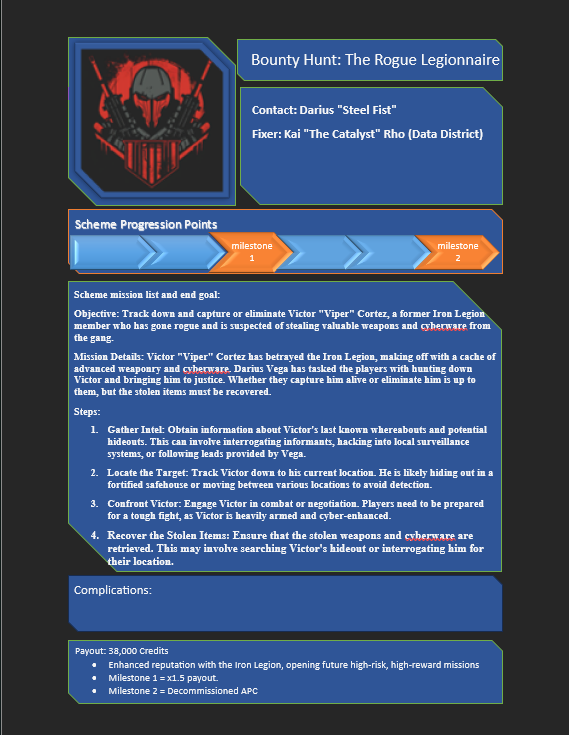 Bounty Hunt: The Rogue Legionnaire

Contact: Darius "Steel Fist"

Fixer: Kai "The Catalyst" Rho (Data District)

Scheme Progression Points

milestone 1

milestone 2

Scheme mission list and end goal:

Objective: Track down and capture or eliminate Victor "Viper" Cortez, a former Iron Legion member who has gone rogue and is suspected of stealing valuable weapons and cyberware from the gang.

Mission Details: Victor "Viper" Cortez has betrayed the Iron Legion, making off with a cache of advanced weaponry and cyberware. Darius Vega has tasked the players with hunting down Victor and bringing him to justice. Whether they capture him alive or eliminate him is up to them, but the stolen items must be recovered.

Steps:

1. Gather Intel: Obtain information about Victor's last known whereabouts and potential hideouts. This can involve interrogating informants, hacking into local surveillance systems, or following leads provided by Vega.

2. Locate the Target: Track Victor down to his current location. He is likely hiding out in a fortified safehouse or moving between various locations to avoid detection.

3. Confront Victor: Engage Victor in combat or negotiation. Players need to be prepared for a tough fight, as Victor is heavily armed and cyber-enhanced.

4. Recover the Stolen Items: Ensure that the stolen weapons and cyberware are retrieved. This may involve searching Victor's hideout or interrogating him for their location.

Complications:

Payout: 38,000 Credits
• Enhanced reputation with the Iron Legion, opening future high-risk, high-reward missions
• Milestone 1 = x1.5 payout.
• Milestone 2 = Decommissioned APC